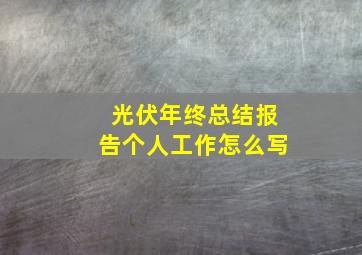 光伏年终总结报告个人工作怎么写